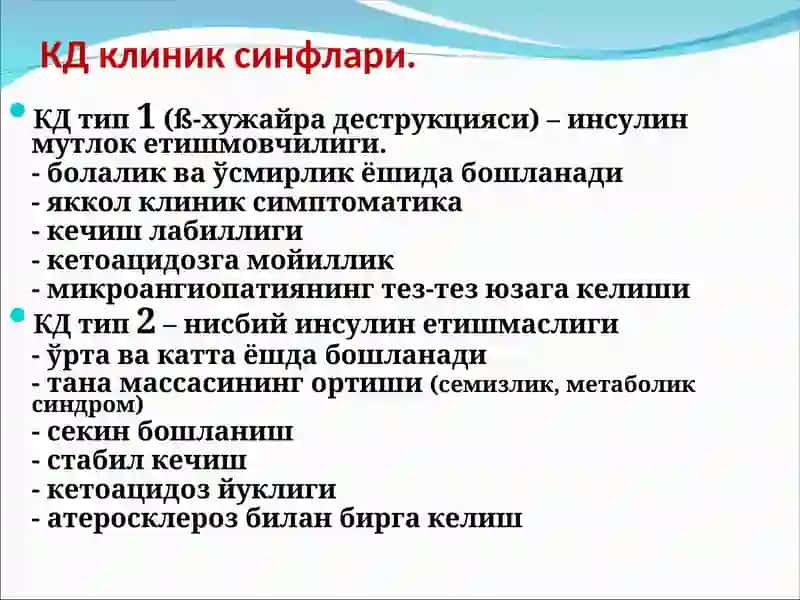 КД клиник синфлари.

КД тип 1 (ß-хужайра деструкцияси) – инсулин мутлок етишмовчилиги.
- болалик ва ўсмирлик ёшида бошланади
- яккол клиник симптоматика
- кечиш лабиллиги
- кетоацидозга мойиллик
- микроангиопатиянинг тез-тез юзага келиши

КД тип 2 – нисбий инсулин етишмаслиги
- ўрта ва катта ёшда бошланади
- тана массасининг ортиши (семизлик, метаболик синдром)
- секин бошланиш
- стабил кечиш
- кетоацидоз йуклиги
- атеросклероз билан бирга келиш